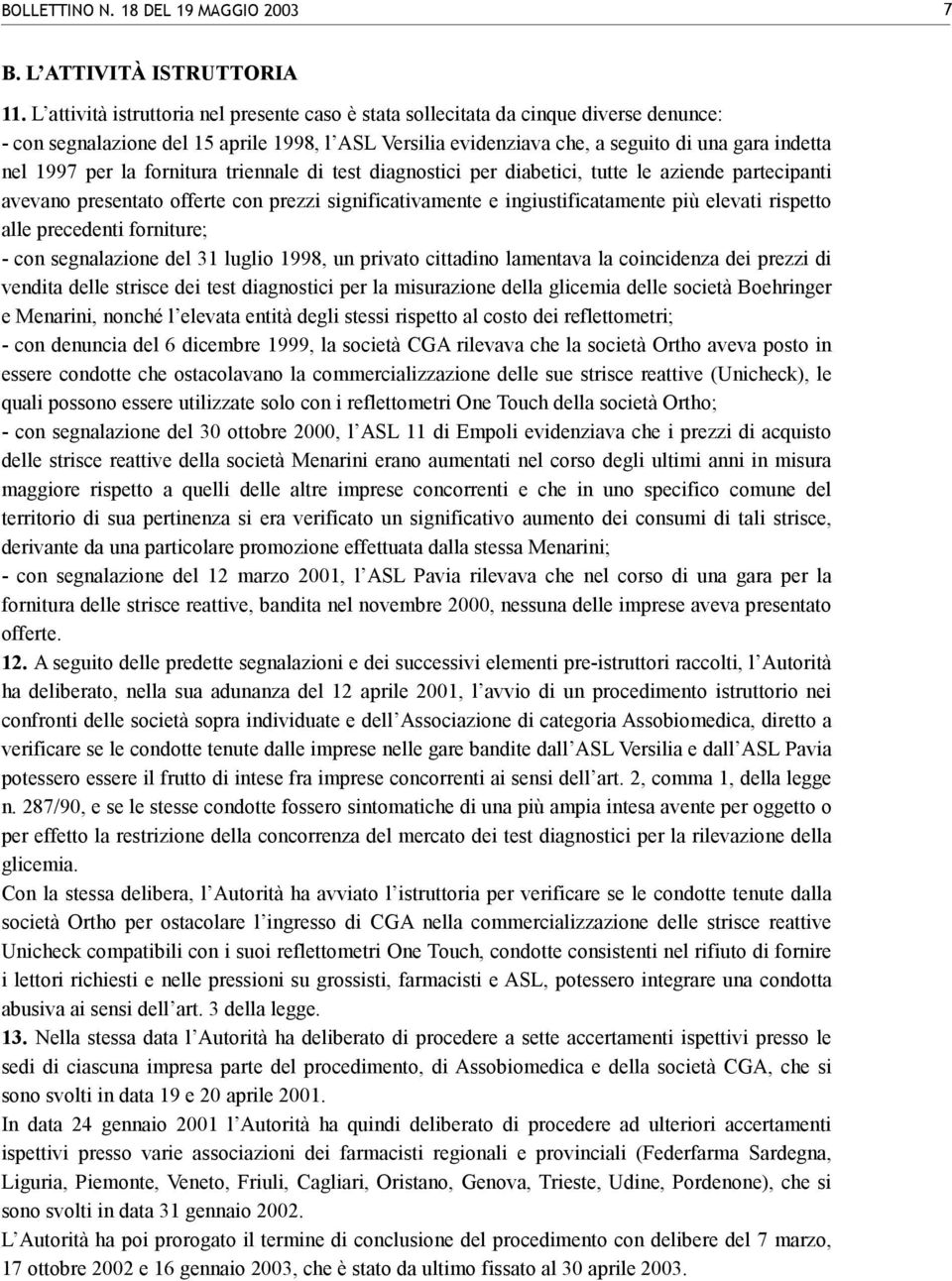 BOLLETTINO N. 18 DEL 19 MAGGIO 2003 7

B. L'ATTIVITÀ ISTRUTTORIA

11. L'attività istruttoria nel presente caso è stata sollecitata da cinque diverse denunce:
- con segnalazione del 15 aprile 1998, l'ASL Versilia evidenziava che, a seguito di una gara indetta nel 1997 per la fornitura triennale di test diagnostici per diabetici, tutte le aziende partecipanti avevano presentato offerte con prezzi significativamente e ingiustificatamente più elevati rispetto alle precedenti forniture;
- con segnalazione del 31 luglio 1998, un privato cittadino lamentava la coincidenza dei prezzi di vendita delle strisce dei test diagnostici per la misurazione della glicemia delle società Boehringer e Menarini, nonché l'elevata entità degli stessi rispetto al costo dei reflettometri;
- con denuncia del 6 dicembre 1999, la società CGA rilevava che la società Ortho aveva posto in essere condotte che ostacolavano la commercializzazione delle sue strisce reattive (Unicheck), le quali possono essere utilizzate solo con i reflettometri One Touch della società Ortho;
- con segnalazione del 30 ottobre 2000, l'ASL 11 di Empoli evidenziava che i prezzi di acquisto delle strisce reattive della società Menarini erano aumentati nel corso degli ultimi anni in misura maggiore rispetto a quelli delle altre imprese concorrenti e che in uno specifico comune del territorio di sua pertinenza si era verificato un significativo aumento dei consumi di tali strisce, derivante da una particolare promozione effettuata dalla stessa Menarini;
- con segnalazione del 12 marzo 2001, l'ASL Pavia rilevava che nel corso di una gara per la fornitura delle strisce reattive, bandita nel novembre 2000, nessuna delle imprese aveva presentato offerte.

12. A seguito delle predette segnalazioni e dei successivi elementi pre-istruttori raccolti, l'Autorità ha deliberato, nella sua adunanza del 12 aprile 2001, l'avvio di un procedimento istruttorio nei confronti delle società sopra individuate e dell'Associazione di categoria Assobiomedica, diretto a verificare se le condotte tenute dalle imprese nelle gare bandite dall'ASL Versilia e dall'ASL Pavia potessero essere il frutto di intese fra imprese concorrenti ai sensi dell'art. 2, comma 1, della legge n. 287/90, e se le stesse condotte fossero sintomatiche di una più ampia intesa avente per oggetto o per effetto la restrizione della concorrenza del mercato dei test diagnostici per la rilevazione della glicemia.

Con la stessa delibera, l'Autorità ha avviato l'istruttoria per verificare se le condotte tenute dalla società Ortho per ostacolare l'ingresso di CGA nella commercializzazione delle strisce reattive Unicheck compatibili con i suoi reflettometri One Touch, condotte consistenti nel rifiuto di fornire i lettori richiesti e nelle pressioni su grossisti, farmacisti e ASL, potessero integrare una condotta abusiva ai sensi dell'art. 3 della legge.

13. Nella stessa data l'Autorità ha deliberato di procedere a sette accertamenti ispettivi presso le sedi di ciascuna impresa parte del procedimento, di Assobiomedica e della società CGA, che si sono svolti in data 19 e 20 aprile 2001.

In data 24 gennaio 2001 l'Autorità ha quindi deliberato di procedere ad ulteriori accertamenti ispettivi presso varie associazioni dei farmacisti regionali e provinciali (Federfarma Sardegna, Liguria, Piemonte, Veneto, Friuli, Cagliari, Oristano, Genova, Trieste, Udine, Pordenone), che si sono svolti in data 31 gennaio 2002.

L'Autorità ha poi prorogato il termine di conclusione del procedimento con delibere del 7 marzo, 17 ottobre 2002 e 16 gennaio 2003, che è stato da ultimo fissato al 30 aprile 2003.